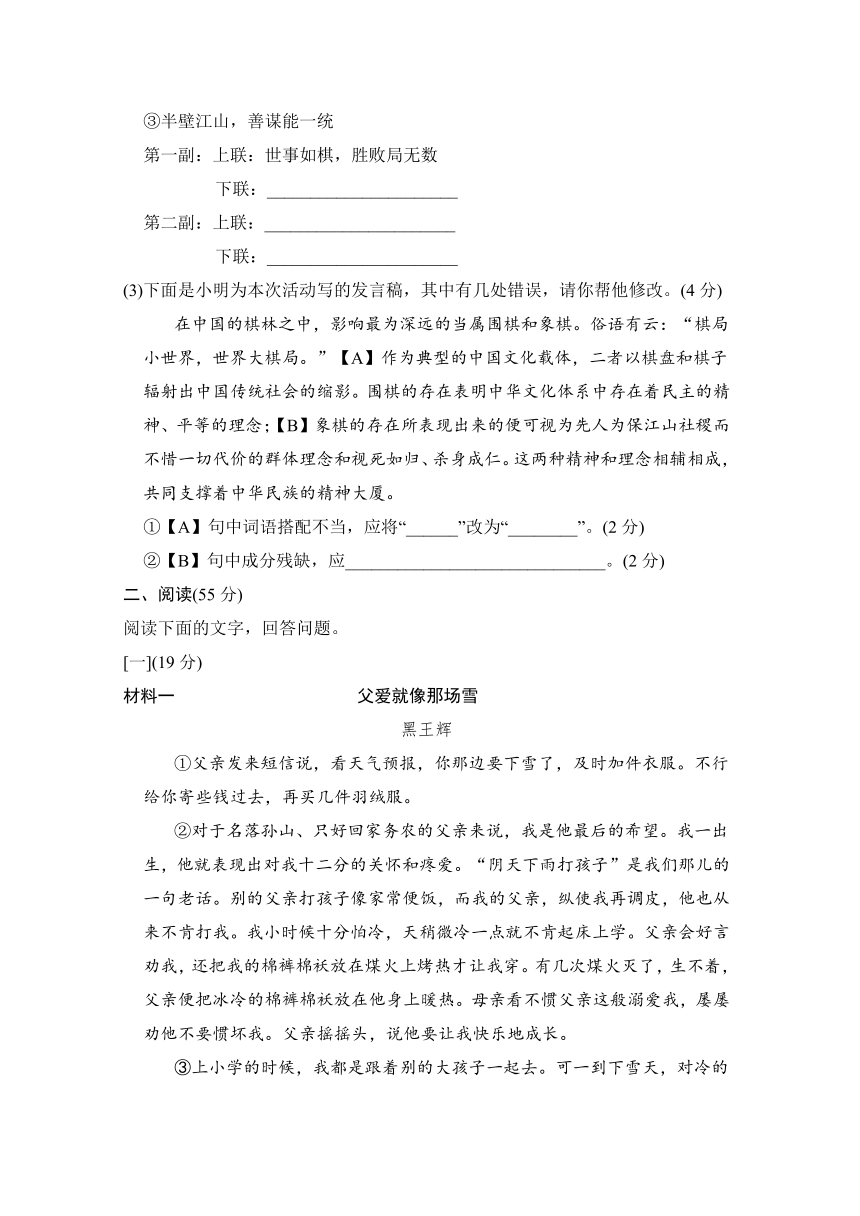 ③半壁江山，善谋能一统

第一副：上联：世事如棋，胜败局无数

下联：______________________

第二副：上联：______________________

下联：______________________

(3)下面是小明为本次活动写的发言稿，其中有几处错误，请你帮他修改。(4 分)

在中国的棋林之中，影响最为深远的当属围棋和象棋。俗语有云：“棋局小世界，世界大棋局。”【A】作为典型的中国文化载体，二者以棋盘和棋子辐射出中国传统社会的缩影。围棋的存在表明中华文化体系中存在着民主的精神、平等的理念;【B】象棋的存在所表现出来的便可视为先人为保江山社稷而不惜一切代价的群体理念和视死如归、杀身成仁。这两种精神和理念相辅相成，共同支撑着中华民族的精神大厦。

①【A】句中词语搭配不当，应将“______”改为“________”。(2 分)

②【B】句中成分残缺，应______________________________。(2 分)

二、阅读(55 分)

阅读下面的文字，回答问题。

[一](19 分)

材料一

父爱就像那场雪

黑王辉

①父亲发来短信说，看天气预报，你那边要下雪了，及时加件衣服。不行给你寄些钱过去，再买几件羽绒服。

②对于名落孙山、只好回家务农的父亲来说，我是他最后的希望。我一出生，他就表现出对我十二分的关怀和疼爱。“阴天下雨打孩子”是我们那儿的一句老话。别的父亲打孩子像家常便饭，而我的父亲，纵使我再调皮，他也从来不肯打我。我小时候十分怕冷，天稍微冷一点就不肯起床上学。父亲会好言劝我，还把我的棉裤棉袄放在煤火上烤热才让我穿。有几次煤火灭了，生不着，父亲便把冰冷的棉裤棉袄放在他身上暖热。母亲看不惯父亲这般溺爱我，屡屡劝他不要惯坏我。父亲摇摇头，说他要让我快乐地成长。

③上小学的时候，我都是跟着别的大孩子一起去。可一到下雪天，对冷的